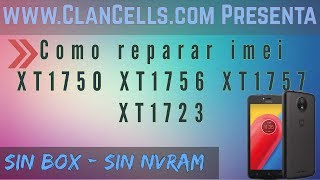 www.ClanCells.com Presenta

Como reparar imei XT1750 XT1756 XT1757 XT1723

SIN BOX - SIN NVRAM